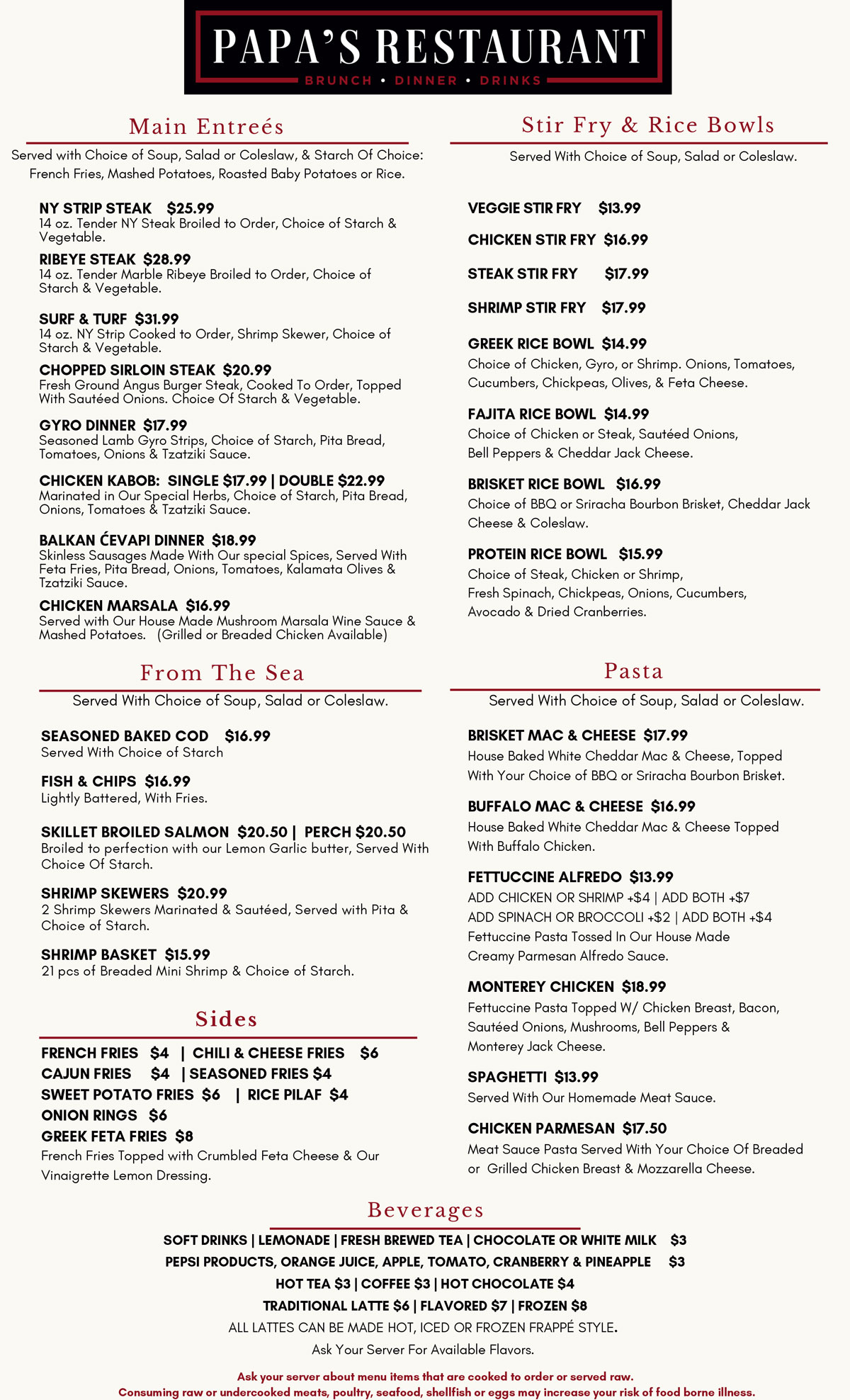 PAPA'S RESTAURANT
BRUNCH • DINNER • DRINKS

Main Entreés
Served with Choice of Soup, Salad or Coleslaw, & Starch Of Choice: French Fries, Mashed Potatoes, Roasted Baby Potatoes or Rice.

NY STRIP STEAK $25.99
14 oz. Tender NY Steak Broiled to Order, Choice of Starch & Vegetable.

RIBEYE STEAK $28.99
14 oz. Tender Marble Ribeye Broiled to Order, Choice of Starch & Vegetable.

SURF & TURF $31.99
14 oz. NY Strip Cooked to Order, Shrimp Skewer, Choice of Starch & Vegetable.

CHOPPED SIRLOIN STEAK $20.99
Fresh Ground Angus Burger Steak, Cooked To Order, Topped With Sautéed Onions. Choice Of Starch & Vegetable.

GYRO DINNER $17.99
Seasoned Lamb Gyro Strips, Choice of Starch, Pita Bread, Tomatoes, Onions & Tzatziki Sauce.

CHICKEN KABOB: SINGLE $17.99 | DOUBLE $22.99
Marinated in Our Special Herbs, Choice of Starch, Pita Bread, Onions, Tomatoes & Tzatziki Sauce.

BALKAN ĆEVAPI DINNER $18.99
Skinless Sausages Made With Our special Spices, Served With Feta Fries, Pita Bread, Onions, Tomatoes, Kalamata Olives & Tzatziki Sauce.

CHICKEN MARSALA $16.99
Served with Our House Made Mushroom Marsala Wine Sauce & Mashed Potatoes. (Grilled or Breaded Chicken Available)

From The Sea
Served With Choice of Soup, Salad or Coleslaw.

SEASONED BAKED COD $16.99
Served With Choice of Starch

FISH & CHIPS $16.99
Lightly Battered, With Fries.

SKILLET BROILED SALMON $20.50 | PERCH $20.50
Broiled to perfection with our Lemon Garlic butter, Served With Choice Of Starch.

SHRIMP SKEWERS $20.99
2 Shrimp Skewers Marinated & Sautéed, Served with Pita & Choice of Starch.

SHRIMP BASKET $15.99
21 pcs of Breaded Mini Shrimp & Choice of Starch.

Sides
FRENCH FRIES $4 | CHILI & CHEESE FRIES $6
CAJUN FRIES $4 | SEASONED FRIES $4
SWEET POTATO FRIES $6 | RICE PILAF $4
ONION RINGS $6
GREEK FETA FRIES $8
French Fries Topped with Crumbled Feta Cheese & Our Vinaigrette Lemon Dressing.

Stir Fry & Rice Bowls
Served With Choice of Soup, Salad or Coleslaw.

VEGGIE STIR FRY $13.99
CHICKEN STIR FRY $16.99
STEAK STIR FRY $17.99
SHRIMP STIR FRY $17.99

GREEK RICE BOWL $14.99
Choice of Chicken, Gyro, or Shrimp. Onions, Tomatoes, Cucumbers, Chickpeas, Olives, & Feta Cheese.

FAJITA RICE BOWL $14.99
Choice of Chicken or Steak, Sautéed Onions, Bell Peppers & Cheddar Jack Cheese.

BRISKET RICE BOWL $16.99
Choice of BBQ or Sriracha Bourbon Brisket, Cheddar Jack Cheese & Coleslaw.

PROTEIN RICE BOWL $15.99
Choice of Steak, Chicken or Shrimp, Fresh Spinach, Chickpeas, Onions, Cucumbers, Avocado & Dried Cranberries.

Pasta
Served With Choice of Soup, Salad or Coleslaw.

BRISKET MAC & CHEESE $17.99
House Baked White Cheddar Mac & Cheese, Topped With Your Choice of BBQ or Sriracha Bourbon Brisket.

BUFFALO MAC & CHEESE $16.99
House Baked White Cheddar Mac & Cheese Topped With Buffalo Chicken.

FETTUCCINE ALFREDO $13.99
ADD CHICKEN OR SHRIMP +$4 | ADD BOTH +$7
ADD SPINACH OR BROCCOLI +$2 | ADD BOTH +$4
Fettuccine Pasta Tossed In Our House Made Creamy Parmesan Alfredo Sauce.

MONTEREY CHICKEN $18.99
Fettuccine Pasta Topped W/ Chicken Breast, Bacon, Sautéed Onions, Mushrooms, Bell Peppers & Monterey Jack Cheese.

SPAGHETTI $13.99
Served With Our Homemade Meat Sauce.

CHICKEN PARMESAN $17.50
Meat Sauce Pasta Served With Your Choice Of Breaded or Grilled Chicken Breast & Mozzarella Cheese.

Beverages
SOFT DRINKS | LEMONADE | FRESH BREWED TEA | CHOCOLATE OR WHITE MILK $3
PEPSI PRODUCTS, ORANGE JUICE, APPLE, TOMATO, CRANBERRY & PINEAPPLE $3
HOT TEA $3 | COFFEE $3 | HOT CHOCOLATE $4
TRADITIONAL LATTE $6 | FLAVORED $7 | FROZEN $8
ALL LATTES CAN BE MADE HOT, ICED OR FROZEN FRAPPÉ STYLE.
Ask Your Server For Available Flavors.

Ask your server about menu items that are cooked to order or served raw.
Consuming raw or undercooked meats, poultry, seafood, shellfish or eggs may increase your risk of food borne illness.